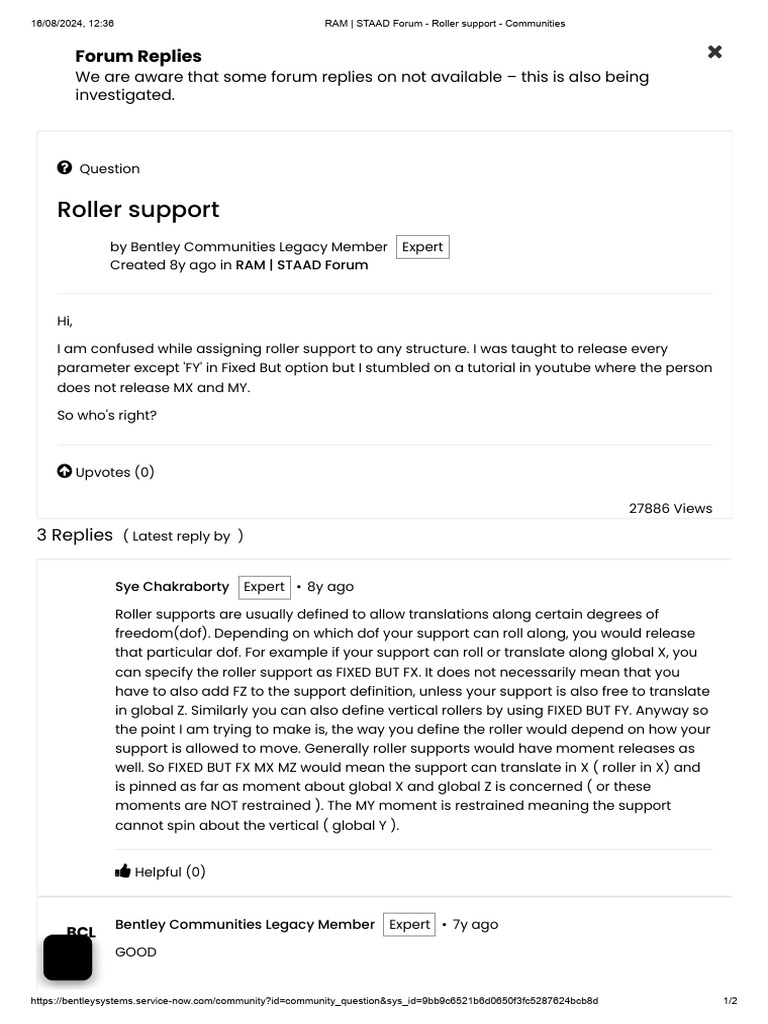 16/08/2024, 12:36 RAM | STAAD Forum - Roller support - Communities

Forum Replies
We are aware that some forum replies on not available – this is also being investigated.

Question

Roller support

by Bentley Communities Legacy Member Expert
Created 8y ago in RAM | STAAD Forum

Hi,

I am confused while assigning roller support to any structure. I was taught to release every parameter except 'FY' in Fixed But option but I stumbled on a tutorial in youtube where the person does not release MX and MY.

So who's right?

Upvotes (0)

27886 Views

3 Replies ( Latest reply by )

Sye Chakraborty Expert • 8y ago

Roller supports are usually defined to allow translations along certain degrees of freedom(dof). Depending on which dof your support can roll along, you would release that particular dof. For example if your support can roll or translate along global X, you can specify the roller support as FIXED BUT FX. It does not necessarily mean that you have to also add FZ to the support definition, unless your support is also free to translate in global Z. Similarly you can also define vertical rollers by using FIXED BUT FY. Anyway so the point I am trying to make is, the way you define the roller would depend on how your support is allowed to move. Generally roller supports would have moment releases as well. So FIXED BUT FX MX MZ would mean the support can translate in X ( roller in X) and is pinned as far as moment about global X and global Z is concerned ( or these moments are NOT restrained ). The MY moment is restrained meaning the support cannot spin about the vertical ( global Y ).

Helpful (0)

BCL

Bentley Communities Legacy Member Expert • 7y ago

GOOD

https://bentleysystems.service-now.com/community?id=community_question&sys_id=9bb9c6521b6d0650f3fc5287624bcb8d 1/2